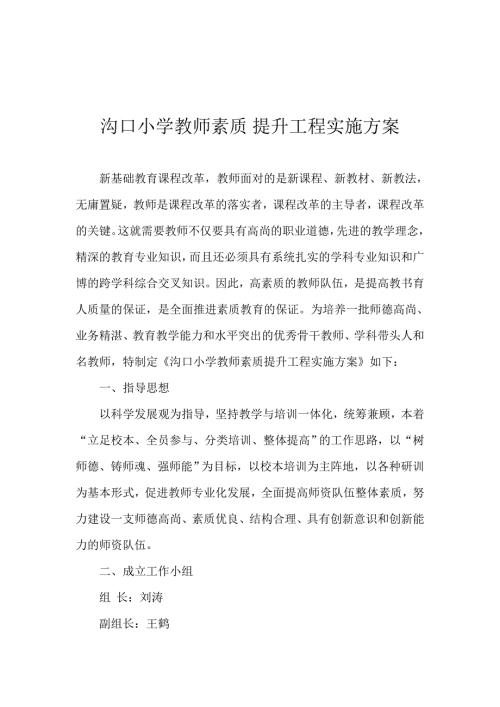 沟口小学教师素质 提升工程实施方案

新基础教育课程改革，教师面对的是新课程、新教材、新教法，无庸置疑，教师是课程改革的落实者，课程改革的主导者，课程改革的关键。这就需要教师不仅要具有高尚的职业道德，先进的教学理念，精深的教育专业知识，而且还必须具有系统扎实的学科专业知识和广博的跨学科综合交叉知识。因此，高素质的教师队伍，是提高教书育人质量的保证，是全面推进素质教育的保证。为培养一批师德高尚、业务精湛、教育教学能力和水平突出的优秀骨干教师、学科带头人和名教师，特制定《沟口小学教师素质提升工程实施方案》如下：

一、指导思想

以科学发展观为指导，坚持教学与培训一体化，统筹兼顾，本着“立足校本、全员参与、分类培训、整体提高”的工作思路，以“树师德、铸师魂、强师能”为目标，以校本培训为主阵地，以各种研训为基本形式，促进教师专业化发展，全面提高师资队伍整体素质，努力建设一支师德高尚、素质优良、结构合理、具有创新意识和创新能力的师资队伍。

二、成立工作小组

组 长：刘涛

副组长：王鹤